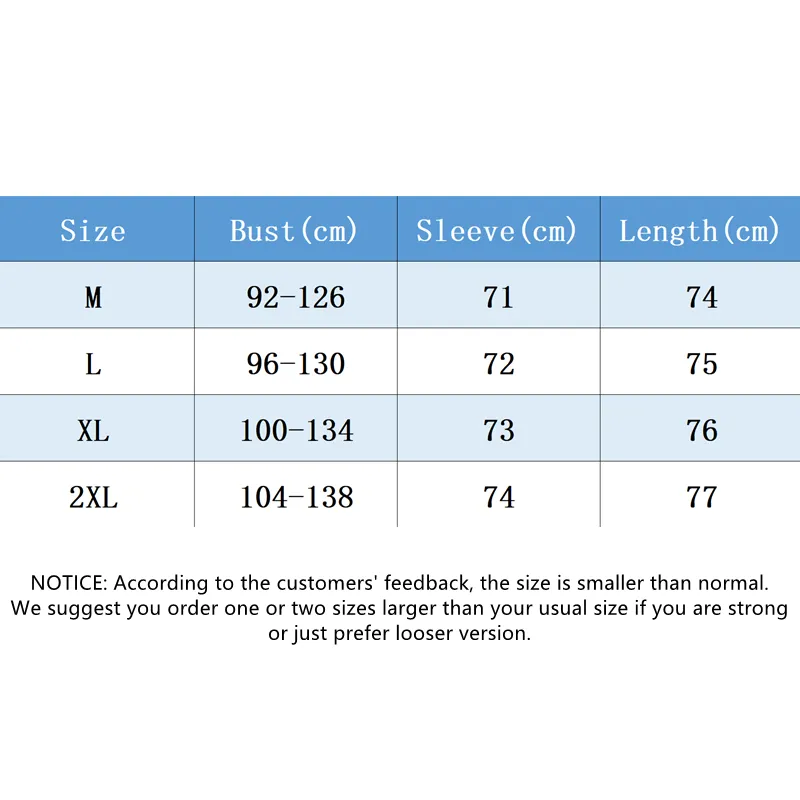 | Size | Bust(cm) | Sleeve(cm) | Length(cm) |
|---|---|---|---|
| M | 92-126 | 71 | 74 |
| L | 96-130 | 72 | 75 |
| XL | 100-134 | 73 | 76 |
| 2XL | 104-138 | 74 | 77 |

NOTICE: According to the customers' feedback, the size is smaller than normal. We suggest you order one or two sizes larger than your usual size if you are strong or just prefer looser version.